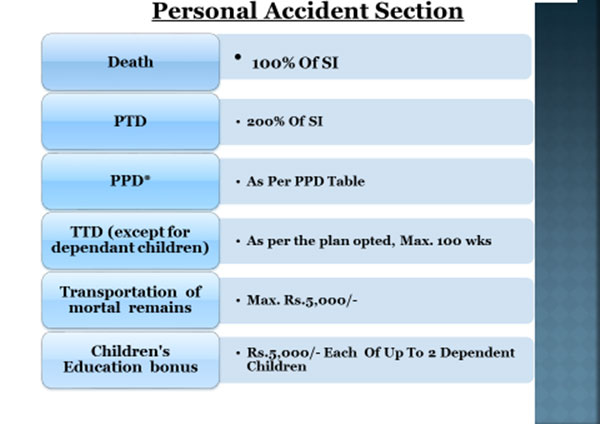 Personal Accident Section

Death
• 100% Of SI

PTD
• 200% Of SI

PPD*
• As Per PPD Table

TTD (except for dependant children)
• As per the plan opted, Max. 100 wks

Transportation of mortal remains
• Max. Rs.5,000/-

Children's Education bonus
• Rs.5,000/- Each Of Up To 2 Dependent Children